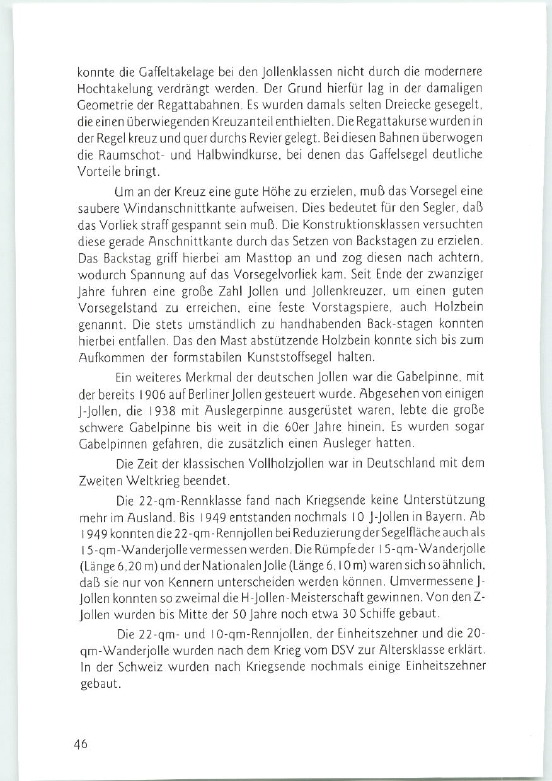 konnte die Gaffeltakelage bei den Jollenklassen nicht durch die modernere Hochtakelung verdrängt werden. Der Grund hierfür lag in der damaligen Geometrie der Regattabahnen. Es wurden damals selten Dreiecke gesegelt, die einen überwiegenden Kreuzanteil enthielten. Die Regattakurse wurden in der Regel kreuz und quer durchs Revier gelegt. Bei diesen Bahnen überwogen die Raumschot- und Halbwindkurse, bei denen das Gaffelsegel deutliche Vorteile bringt.

Um an der Kreuz eine gute Höhe zu erzielen, muß das Vorsegel eine saubere Windanschnittkante aufweisen. Dies bedeutet für den Segler, daß das Vorliek straff gespannt sein muß. Die Konstruktionsklassen versuchten diese gerade Anschnittkante durch das Setzen von Backstagen zu erzielen. Das Backstag griff hierbei am Masttop an und zog diesen nach achtern, wodurch Spannung auf das Vorsegelvorliek kam. Seit Ende der zwanziger Jahre fuhren eine große Zahl Jollen und Jollenkreuzer, um einen guten Vorsegelstand zu erreichen, eine feste Vorstagspiere, auch Holzbein genannt. Die stets umständlich zu handhabenden Back-stagen konnten hierbei entfallen. Das den Mast abstützende Holzbein konnte sich bis zum Aufkommen der formstabilen Kunststoffsegel halten.

Ein weiteres Merkmal der deutschen Jollen war die Gabelpinne, mit der bereits 1906 auf Berliner Jollen gesteuert wurde. Abgesehen von einigen J-Jollen, die 1938 mit Auslegerpinne ausgerüstet waren, lebte die große schwere Gabelpinne bis weit in die 60er Jahre hinein. Es wurden sogar Gabelpinnen gefahren, die zusätzlich einen Ausleger hatten.

Die Zeit der klassischen Vollholzjollen war in Deutschland mit dem Zweiten Weltkrieg beendet.

Die 22-qm-Rennklasse fand nach Kriegsende keine Unterstützung mehr im Ausland. Bis 1949 entstanden nochmals 10 J-Jollen in Bayern. Ab 1949 konnten die 22-qm-Rennjollen bei Reduzierung der Segelfläche auch als 15-qm-Wanderjolle vermessen werden. Die Rümpfe der 15-qm-Wanderjolle (Länge 6,20 m) und der Nationalen Jolle (Länge 6,10 m) waren sich so ähnlich, daß sie nur von Kennern unterscheiden werden können. Umvermessene J-Jollen konnten so zweimal die H-Jollen-Meisterschaft gewinnen. Von den Z-Jollen wurden bis Mitte der 50 Jahre noch etwa 30 Schiffe gebaut.

Die 22-qm- und 10-qm-Rennjollen, der Einheitszehner und die 20-qm-Wanderjolle wurden nach dem Krieg vom DSV zur Altersklasse erklärt. In der Schweiz wurden nach Kriegsende nochmals einige Einheitszehner gebaut.

46